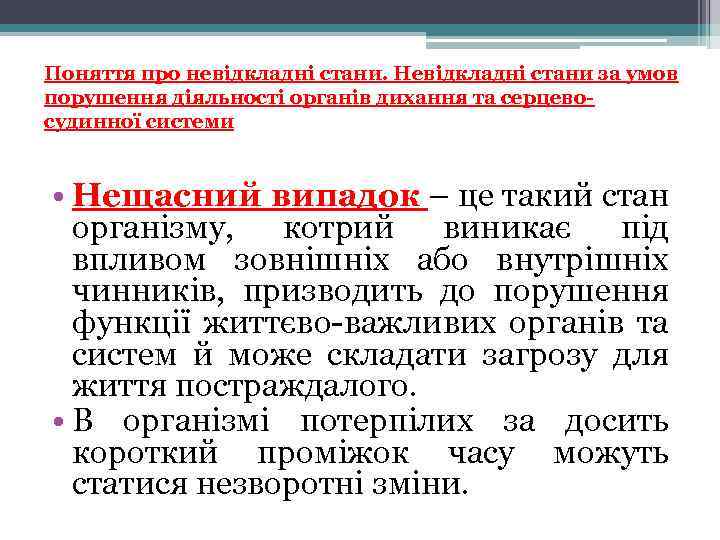 Поняття про невідкладні стани. Невідкладні стани за умов порушення діяльності органів дихання та серцево-судинної системи

• Нещасний випадок – це такий стан організму, котрий виникає під впливом зовнішніх або внутрішніх чинників, призводить до порушення функції життєво-важливих органів та систем й може складати загрозу для життя постраждалого.
• В організмі потерпілих за досить короткий проміжок часу можуть статися незворотні зміни.